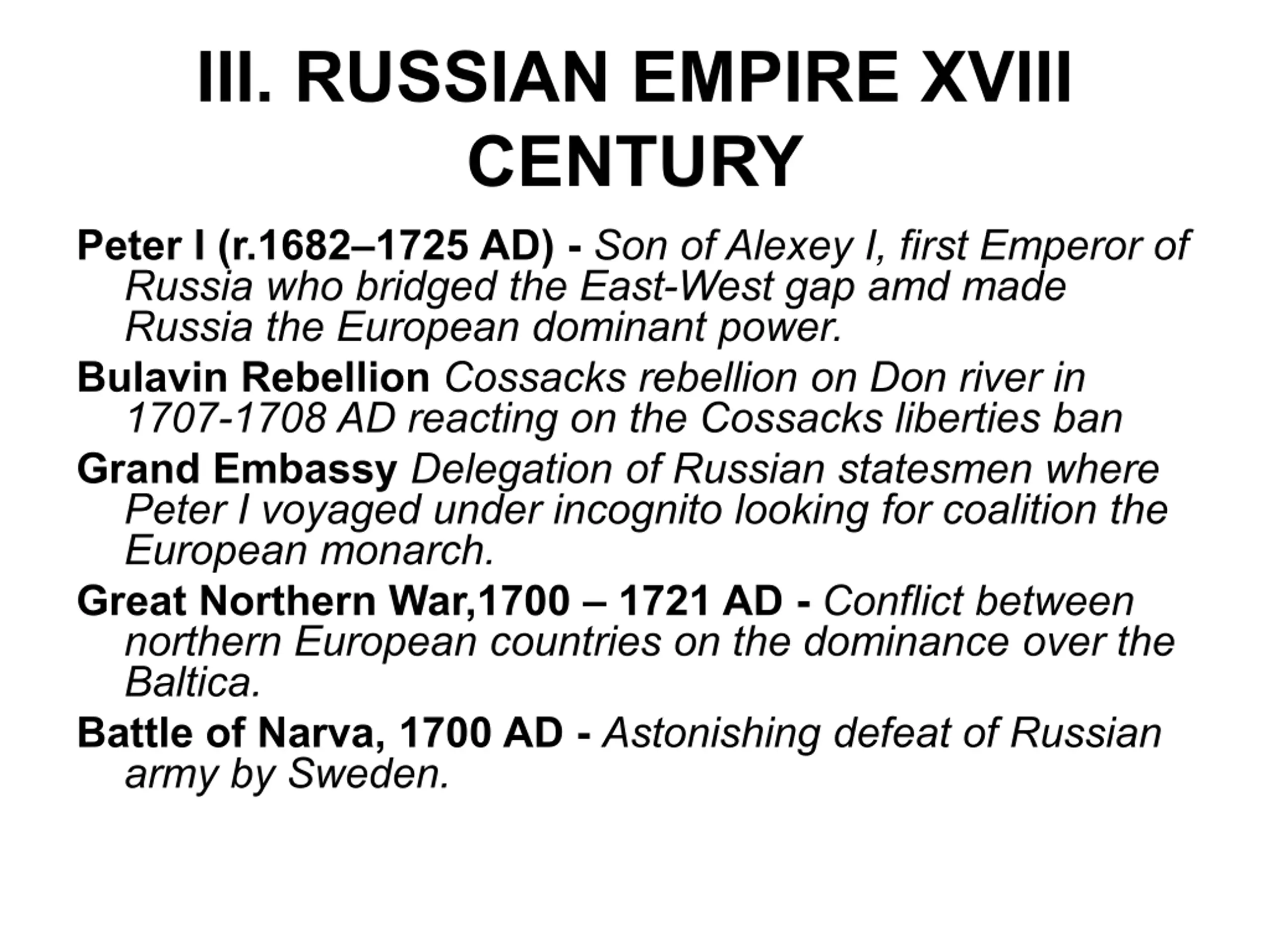 III. RUSSIAN EMPIRE XVIII CENTURY

Peter I (r.1682–1725 AD) - Son of Alexey I, first Emperor of Russia who bridged the East-West gap amd made Russia the European dominant power.

Bulavin Rebellion Cossacks rebellion on Don river in 1707-1708 AD reacting on the Cossacks liberties ban

Grand Embassy Delegation of Russian statesmen where Peter I voyaged under incognito looking for coalition the European monarch.

Great Northern War,1700 – 1721 AD - Conflict between northern European countries on the dominance over the Baltica.

Battle of Narva, 1700 AD - Astonishing defeat of Russian army by Sweden.